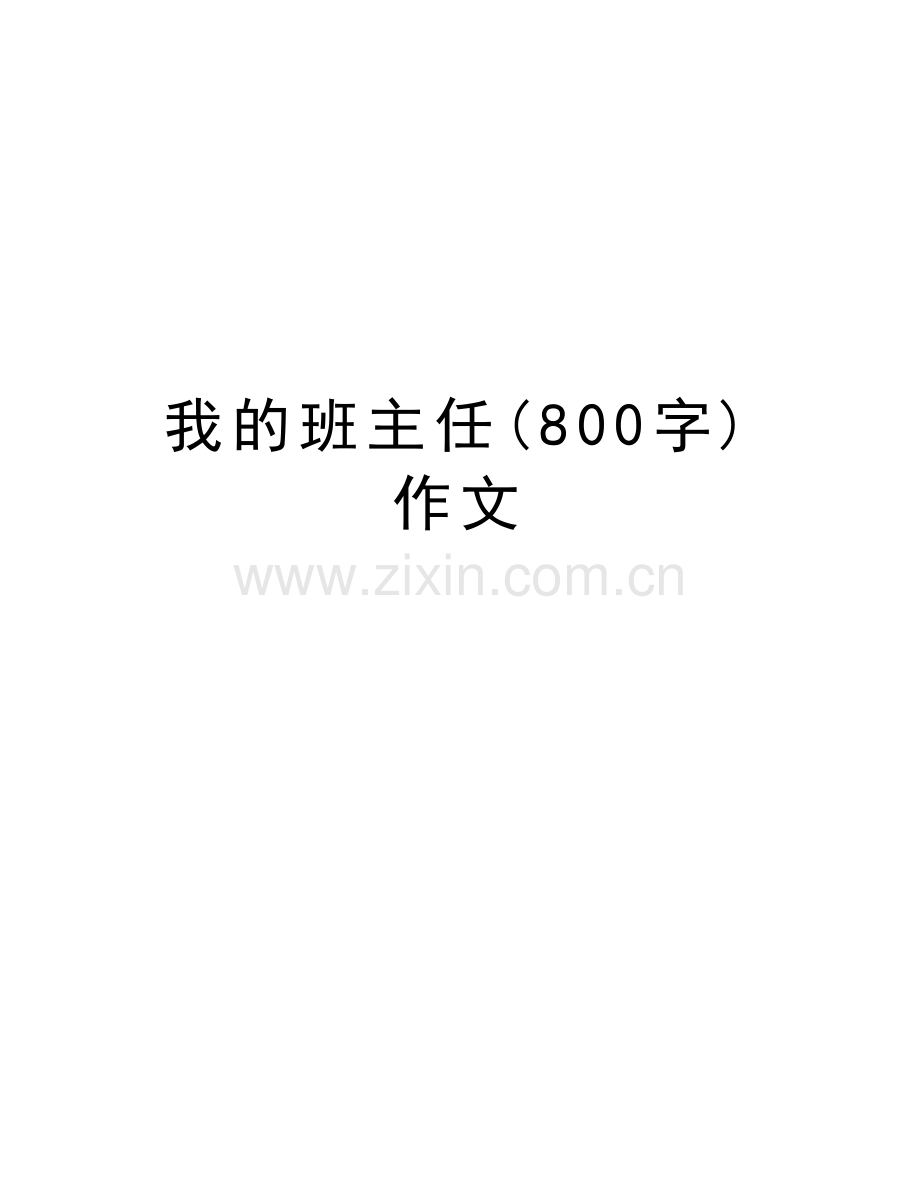 我的班主任（800字）作文

www.zixin.com.cn